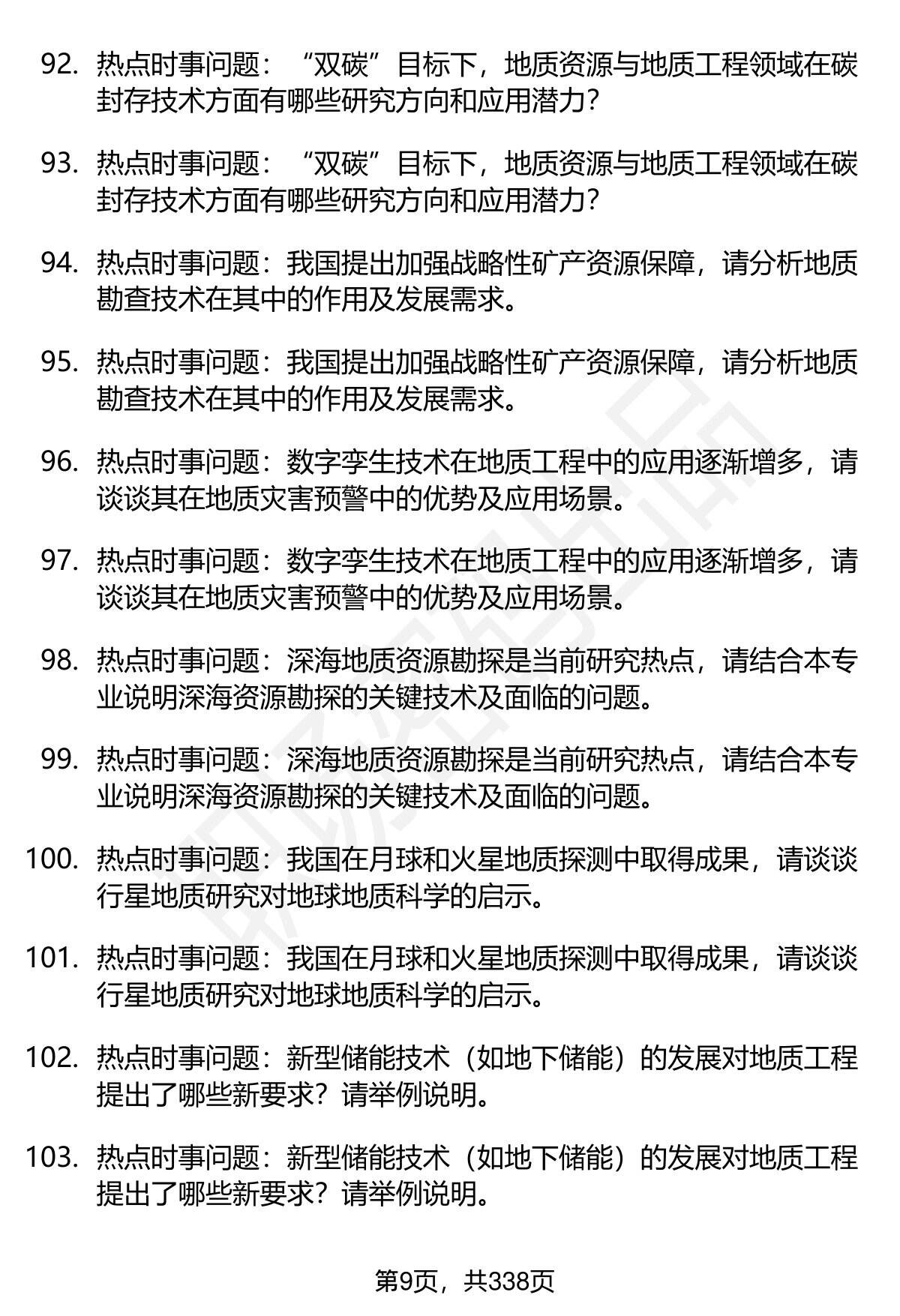 92. 热点时事问题：“双碳”目标下，地质资源与地质工程领域在碳封存技术方面有哪些研究方向和应用潜力?

93. 热点时事问题：“双碳”目标下，地质资源与地质工程领域在碳封存技术方面有哪些研究方向和应用潜力?

94. 热点时事问题：我国提出加强战略性矿产资源保障，请分析地质勘查技术在其中的作用及发展需求。

95. 热点时事问题：我国提出加强战略性矿产资源保障，请分析地质勘查技术在其中的作用及发展需求。

96. 热点时事问题：数字孪生技术在地质工程中的应用逐渐增多，请谈谈其在地质灾害预警中的优势及应用场景。

97. 热点时事问题：数字孪生技术在地质工程中的应用逐渐增多，请谈谈其在地质灾害预警中的优势及应用场景。

98. 热点时事问题：深海地质资源勘探是当前研究热点，请结合本专业说明深海资源勘探的关键技术及面临的问题。

99. 热点时事问题：深海地质资源勘探是当前研究热点，请结合本专业说明深海资源勘探的关键技术及面临的问题。

100. 热点时事问题：我国在月球和火星地质探测中取得成果，请谈谈行星地质研究对地球地质科学的启示。

101. 热点时事问题：我国在月球和火星地质探测中取得成果，请谈谈行星地质研究对地球地质科学的启示。

102. 热点时事问题：新型储能技术（如地下储能）的发展对地质工程提出了哪些新要求？请举例说明。

103. 热点时事问题：新型储能技术（如地下储能）的发展对地质工程提出了哪些新要求？请举例说明。

第9页，共338页